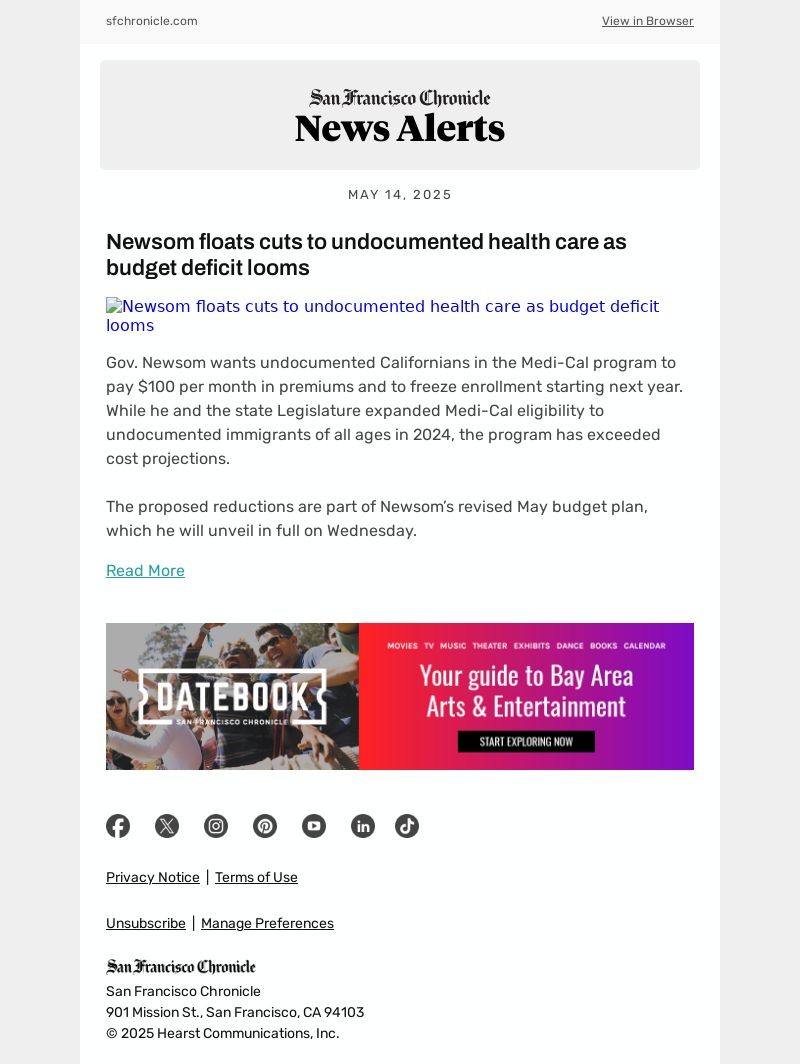 sfchronicle.com

View in Browser

San Francisco Chronicle
News Alerts

MAY 14, 2025

Newsom floats cuts to undocumented health care as budget deficit looms

Newsom floats cuts to undocumented health care as budget deficit looms

Gov. Newsom wants undocumented Californians in the Medi-Cal program to pay $100 per month in premiums and to freeze enrollment starting next year. While he and the state Legislature expanded Medi-Cal eligibility to undocumented immigrants of all ages in 2024, the program has exceeded cost projections.

The proposed reductions are part of Newsom's revised May budget plan, which he will unveil in full on Wednesday.

Read More

DATEBOOK
SAN FRANCISCO CHRONICLE

MOVIES TV MUSIC THEATER EXHIBITS DANCE BOOKS CALENDAR

Your guide to Bay Area Arts & Entertainment

START EXPLORING NOW

Privacy Notice | Terms of Use

Unsubscribe | Manage Preferences

San Francisco Chronicle

San Francisco Chronicle
901 Mission St., San Francisco, CA 94103
© 2025 Hearst Communications, Inc.